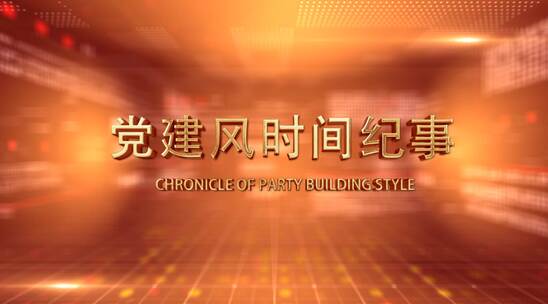 党建风时间纪事

CHRONICLE OF PARTY BUILDING STYLE